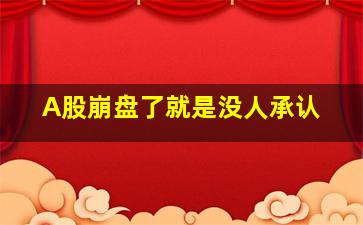 A股崩盘了就是没人承认